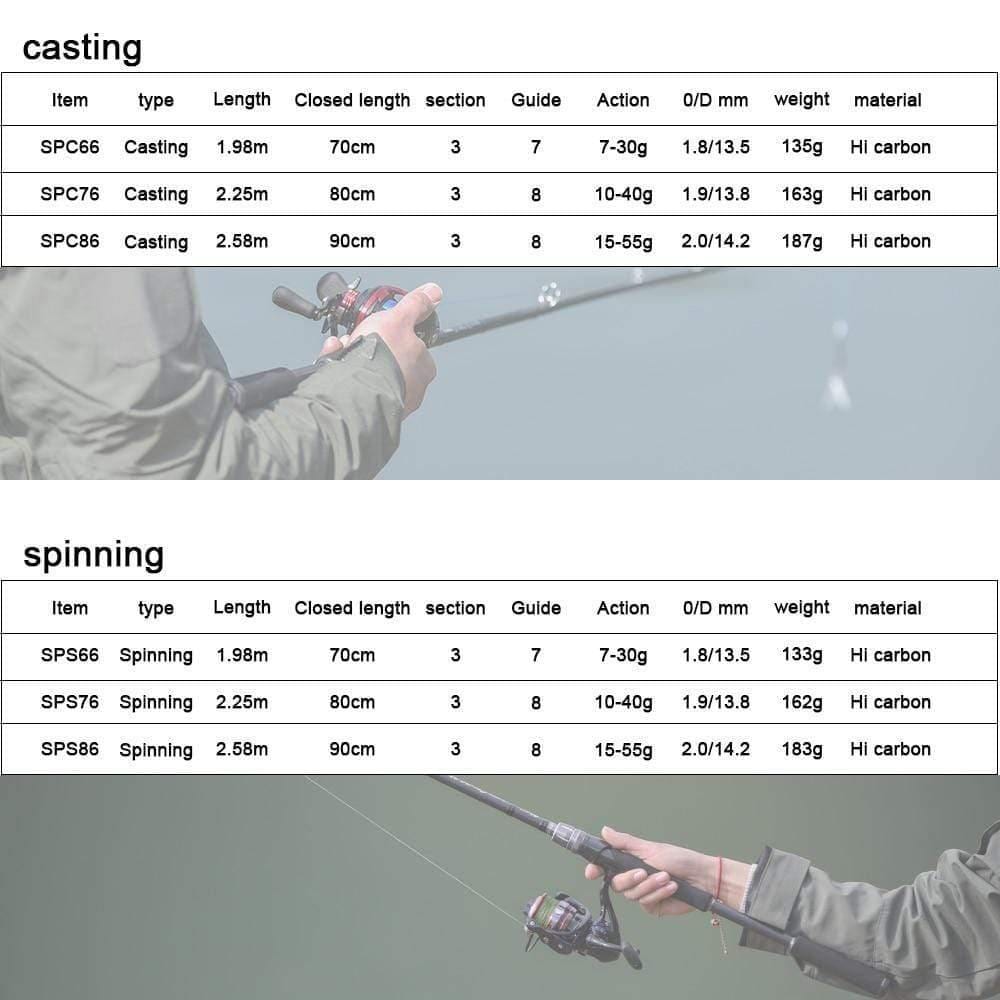 casting

| Item | type | Length | Closed length | section | Guide | Action | 0/D mm | weight | material |
|---|---|---|---|---|---|---|---|---|---|
| SPC66 | Casting | 1.98m | 70cm | 3 | 7 | 7-30g | 1.8/13.5 | 135g | Hi carbon |
| SPC76 | Casting | 2.25m | 80cm | 3 | 8 | 10-40g | 1.9/13.8 | 163g | Hi carbon |
| SPC86 | Casting | 2.58m | 90cm | 3 | 8 | 15-55g | 2.0/14.2 | 187g | Hi carbon |

spinning

| Item | type | Length | Closed length | section | Guide | Action | 0/D mm | weight | material |
|---|---|---|---|---|---|---|---|---|---|
| SPS66 | Spinning | 1.98m | 70cm | 3 | 7 | 7-30g | 1.8/13.5 | 133g | Hi carbon |
| SPS76 | Spinning | 2.25m | 80cm | 3 | 8 | 10-40g | 1.9/13.8 | 162g | Hi carbon |
| SPS86 | Spinning | 2.58m | 90cm | 3 | 8 | 15-55g | 2.0/14.2 | 183g | Hi carbon |